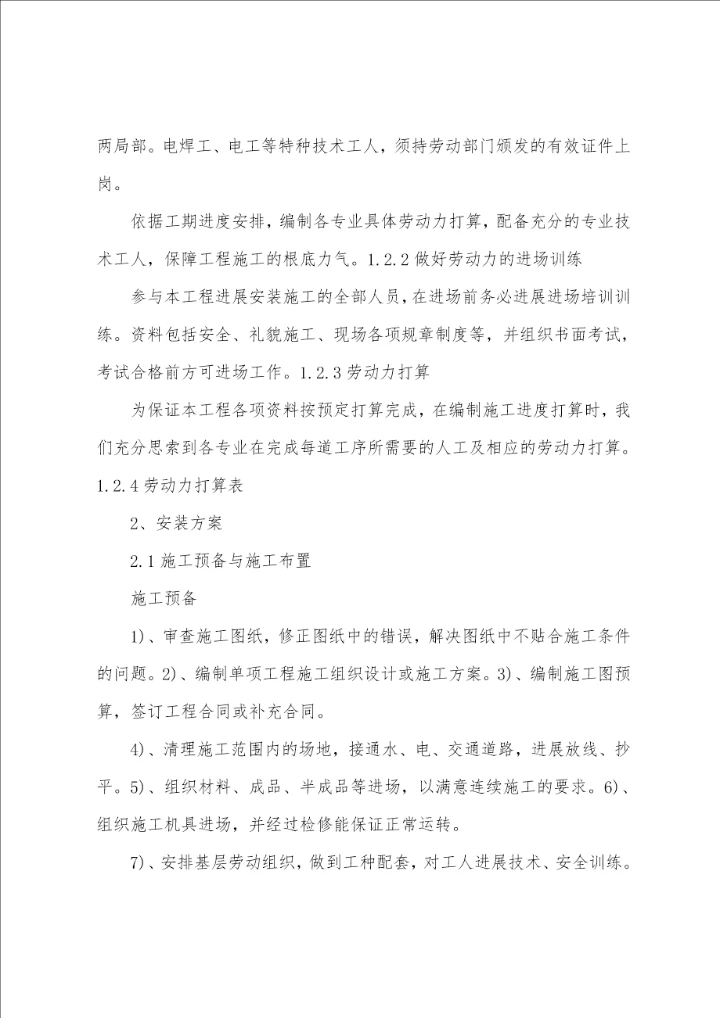 两局部。电焊工、电工等特种技术工人，须持劳动部门颁发的有效证件上岗。

依据工期进度安排，编制各专业具体劳动力打算，配备充分的专业技术工人，保障工程施工的根底力气。1.2.2 做好劳动力的进场训练

参与本工程进展安装施工的全部人员，在进场前务必进展进场培训训练。资料包括安全、礼貌施工、现场各项规章制度等，并组织书面考试，考试合格前方可进场工作。1.2.3 劳动力打算

为保证本工程各项资料按预定打算完成，在编制施工进度打算时，我们充分思索到各专业在完成每道工序所需要的人工及相应的劳动力打算。1.2.4 劳动力打算表

2、安装方案

2.1 施工预备与施工布置

施工预备

1）、审查施工图纸，修正图纸中的错误，解决图纸中不贴合施工条件的问题。2）、编制单项工程施工组织设计或施工方案。3）、编制施工图预算，签订工程合同或补充合同。

4）、清理施工范围内的场地，接通水、电、交通道路，进展放线、抄平。5）、组织材料、成品、半成品等进场，以满意连续施工的要求。6）、组织施工机具进场，并经过检修能保证正常运转。

7）、安排基层劳动组织，做到工种配套，对工人进展技术、安全训练。